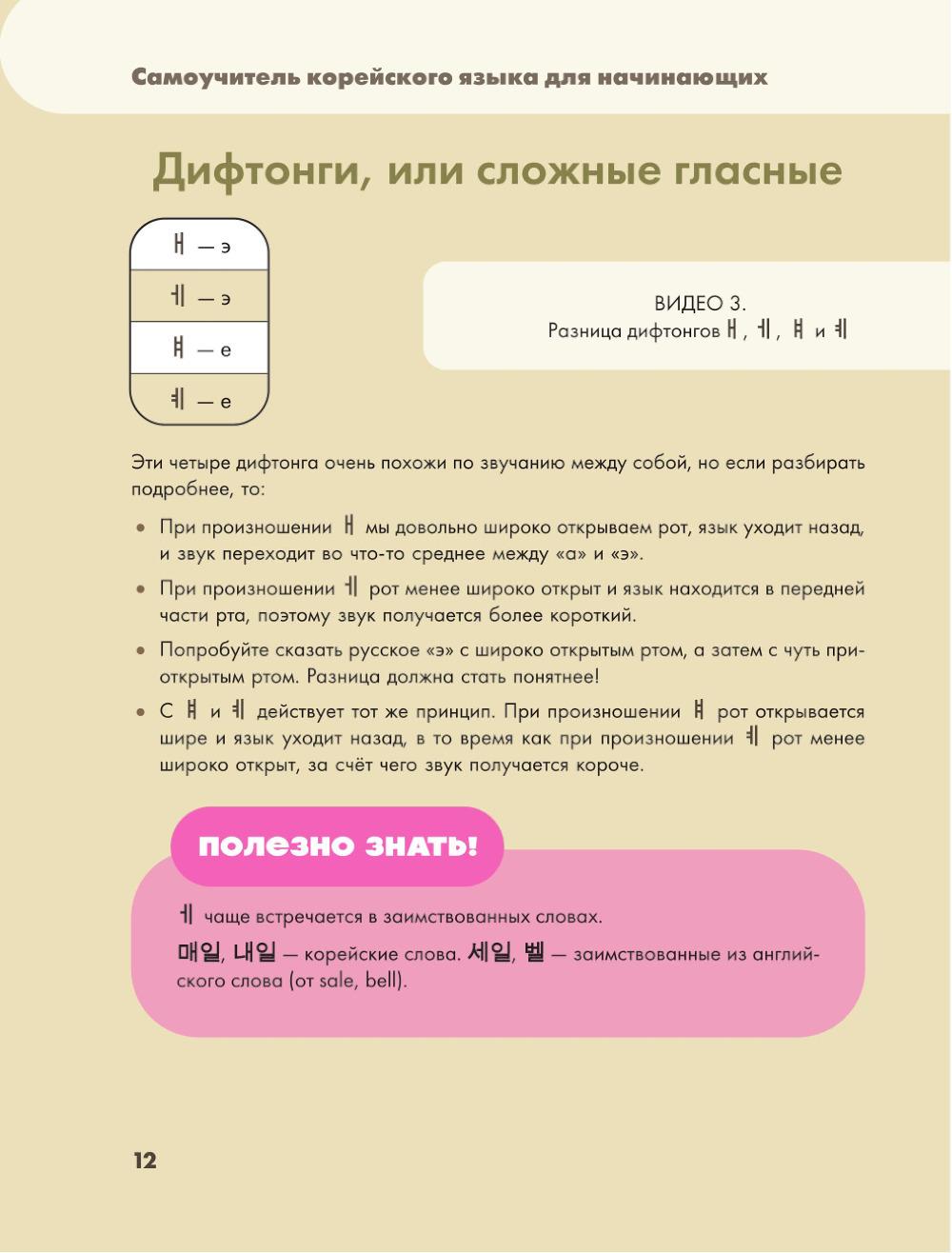 Самоучитель корейского языка для начинающих

Дифтонги, или сложные гласные

ㅐ — э

ㅔ — э

ㅒ — е

ㅖ — е

ВИДЕО 3.
Разница дифтонгов ㅐ, ㅔ, ㅒ и ㅖ

Эти четыре дифтонга очень похожи по звучанию между собой, но если разбирать подробнее, то:

• При произношении ㅐ мы довольно широко открываем рот, язык уходит назад, и звук переходит во что-то среднее между «а» и «э».

• При произношении ㅔ рот менее широко открыт и язык находится в передней части рта, поэтому звук получается более короткий.

• Попробуйте сказать русское «э» с широко открытым ртом, а затем с чуть приоткрытым ртом. Разница должна стать понятнее!

• С ㅒ и ㅖ действует тот же принцип. При произношении ㅒ рот открывается шире и язык уходит назад, в то время как при произношении ㅖ рот менее широко открыт, за счёт чего звук получается короче.

ПОЛЕЗНО ЗНАТЬ!

ㅔ чаще встречается в заимствованных словах.

매일, 내일 — корейские слова. 세일, 벨 — заимствованные из английского слова (от sale, bell).

12